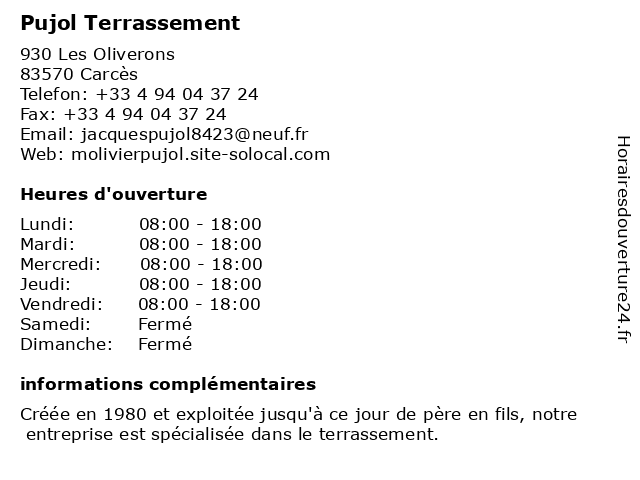 Pujol Terrassement

930 Les Oliverons
83570 Carcès
Telefon: +33 4 94 04 37 24
Fax: +33 4 94 04 37 24
Email: jacquespujol8423@neuf.fr
Web: molivierpujol.site-solocal.com

Heures d'ouverture

| | |
|---|---|
| Lundi: | 08:00 - 18:00 |
| Mardi: | 08:00 - 18:00 |
| Mercredi: | 08:00 - 18:00 |
| Jeudi: | 08:00 - 18:00 |
| Vendredi: | 08:00 - 18:00 |
| Samedi: | Fermé |
| Dimanche: | Fermé |

informations complémentaires

Créée en 1980 et exploitée jusqu'à ce jour de père en fils, notre entreprise est spécialisée dans le terrassement.

Horairesdouverture24.fr